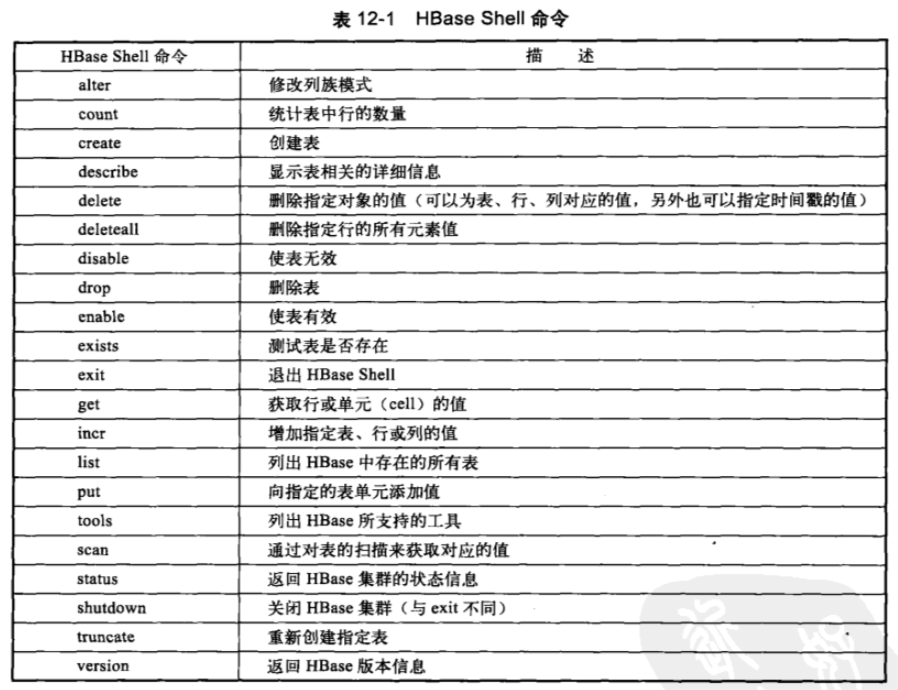 表 12-1　HBase Shell 命令

| HBase Shell 命令 | 描　述 |
|---|---|
| alter | 修改列族模式 |
| count | 统计表中行的数量 |
| create | 创建表 |
| describe | 显示表相关的详细信息 |
| delete | 删除指定对象的值（可以为表、行、列对应的值，另外也可以指定时间戳的值） |
| deleteall | 删除指定行的所有元素值 |
| disable | 使表无效 |
| drop | 删除表 |
| enable | 使表有效 |
| exists | 测试表是否存在 |
| exit | 退出 HBase Shell |
| get | 获取行或单元（cell）的值 |
| incr | 增加指定表、行或列的值 |
| list | 列出 HBase 中存在的所有表 |
| put | 向指定的表单元添加值 |
| tools | 列出 HBase 所支持的工具 |
| scan | 通过对表的扫描来获取对应的值 |
| status | 返回 HBase 集群的状态信息 |
| shutdown | 关闭 HBase 集群（与 exit 不同） |
| truncate | 重新创建指定表 |
| version | 返回 HBase 版本信息 |